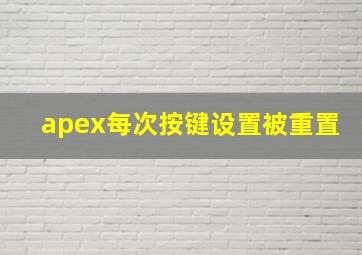 apex每次按键设置被重置